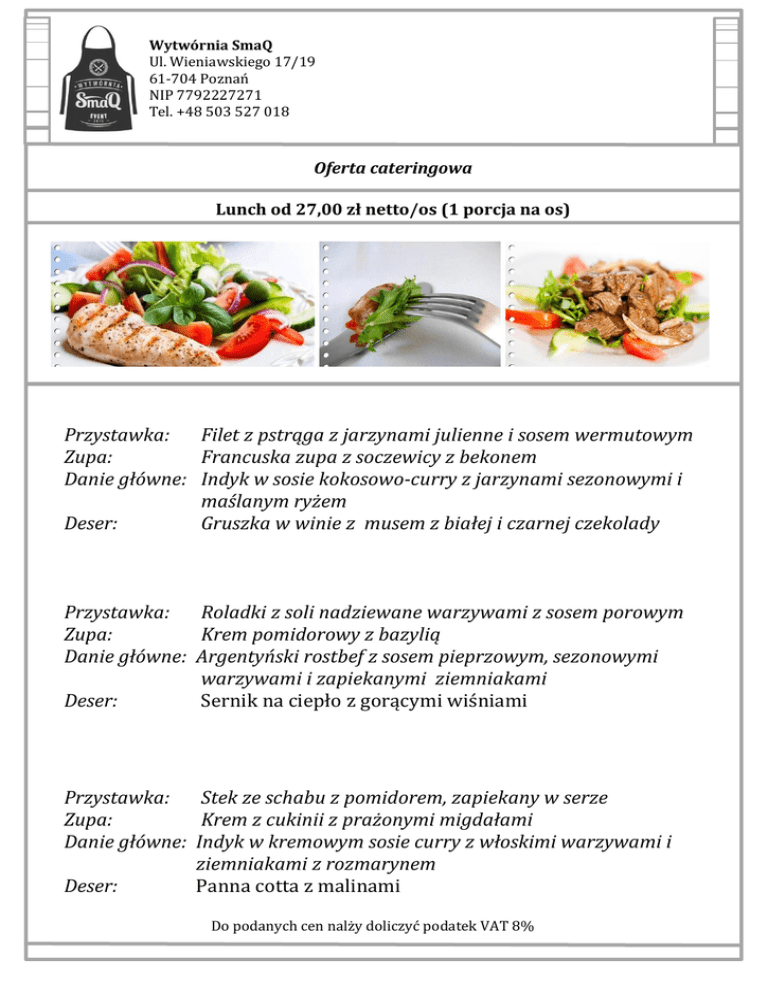 WYTWÓRNIA
SmaQ
EVENT

Wytwórnia SmaQ
Ul. Wieniawskiego 17/19
61-704 Poznań
NIP 7792227271
Tel. +48 503 527 018

Oferta cateringowa

Lunch od 27,00 zł netto/os (1 porcja na os)

Przystawka: Filet z pstrąga z jarzynami julienne i sosem wermutowym
Zupa: Francuska zupa z soczewicy z bekonem
Danie główne: Indyk w sosie kokosowo-curry z jarzynami sezonowymi i maślanym ryżem
Deser: Gruszka w winie z musem z białej i czarnej czekolady

Przystawka: Roladki z soli nadziewane warzywami z sosem porowym
Zupa: Krem pomidorowy z bazylią
Danie główne: Argentyński rostbef z sosem pieprzowym, sezonowymi warzywami i zapiekanymi ziemniakami
Deser: Sernik na ciepło z gorącymi wiśniami

Przystawka: Stek ze schabu z pomidorem, zapiekany w serze
Zupa: Krem z cukinii z prażonymi migdałami
Danie główne: Indyk w kremowym sosie curry z włoskimi warzywami i ziemniakami z rozmarynem
Deser: Panna cotta z malinami

Do podanych cen nalży doliczyć podatek VAT 8%